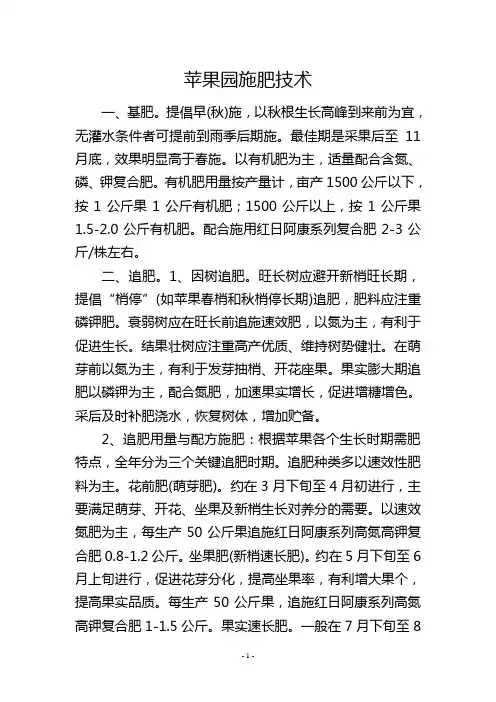 苹果园施肥技术

一、基肥。提倡早(秋)施，以秋根生长高峰到来前为宜，无灌水条件者可提前到雨季后期施。最佳期是采果后至 11 月底，效果明显高于春施。以有机肥为主，适量配合含氮、磷、钾复合肥。有机肥用量按产量计，亩产 1500 公斤以下，按 1 公斤果 1 公斤有机肥；1500 公斤以上，按 1 公斤果 1.5-2.0 公斤有机肥。配合施用红日阿康系列复合肥 2-3 公斤/株左右。

二、追肥。1、因树追肥。旺长树应避开新梢旺长期，提倡“梢停”(如苹果春梢和秋梢停长期)追肥，肥料应注重磷钾肥。衰弱树应在旺长前追施速效肥，以氮为主，有利于促进生长。结果壮树应注重高产优质、维持树势健壮。在萌芽前以氮为主，有利于发芽抽梢、开花座果。果实膨大期追肥以磷钾为主，配合氮肥，加速果实增长，促进增糖增色。采后及时补肥浇水，恢复树体，增加贮备。

2、追肥用量与配方施肥：根据苹果各个生长时期需肥特点，全年分为三个关键追肥时期。追肥种类多以速效性肥料为主。花前肥(萌芽肥)。约在 3 月下旬至 4 月初进行，主要满足萌芽、开花、坐果及新梢生长对养分的需要。以速效氮肥为主，每生产 50 公斤果追施红日阿康系列高氮高钾复合肥 0.8-1.2 公斤。坐果肥(新梢速长肥)。约在 5 月下旬至 6 月上旬进行，促进花芽分化，提高坐果率，有利增大果个，提高果实品质。每生产 50 公斤果，追施红日阿康系列高氮高钾复合肥 1-1.5 公斤。果实速长肥。一般在 7 月下旬至 8

- 1 -